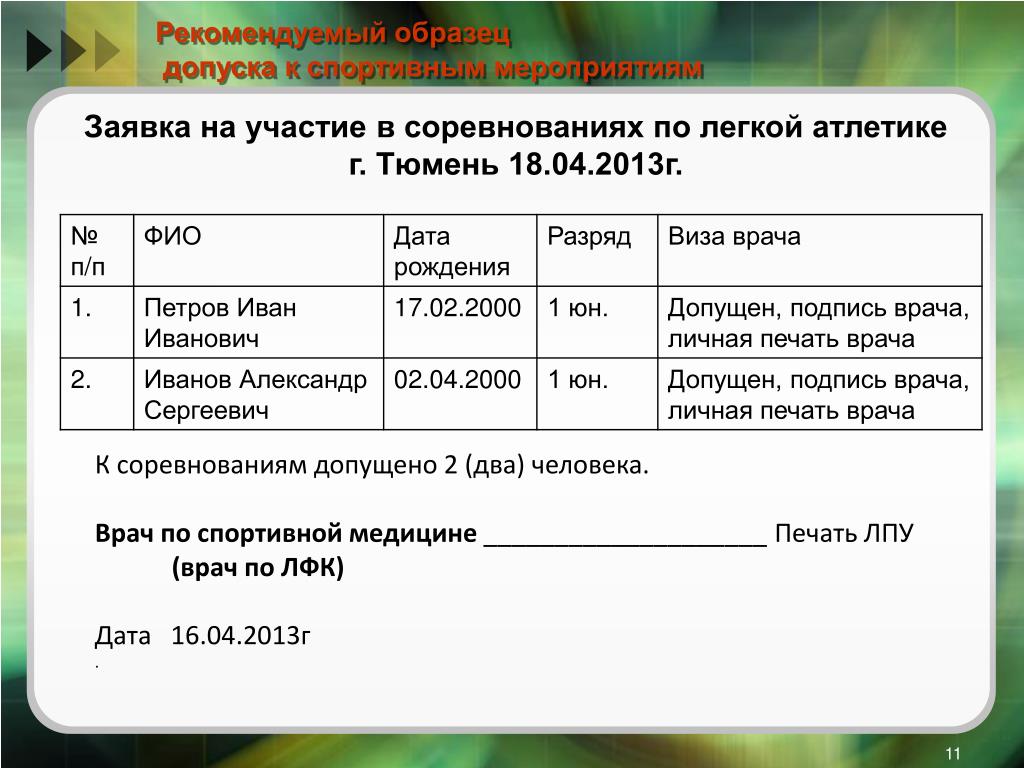 Рекомендуемый образец
допуска к спортивным мероприятиям

Заявка на участие в соревнованиях по легкой атлетике
г. Тюмень 18.04.2013г.

| № п/п | ФИО | Дата рождения | Разряд | Виза врача |
|---|---|---|---|---|
| 1. | Петров Иван Иванович | 17.02.2000 | 1 юн. | Допущен, подпись врача, личная печать врача |
| 2. | Иванов Александр Сергеевич | 02.04.2000 | 1 юн. | Допущен, подпись врача, личная печать врача |

К соревнованиям допущено 2 (два) человека.

Врач по спортивной медицине ____________________ Печать ЛПУ
(врач по ЛФК)

Дата 16.04.2013г
.

11